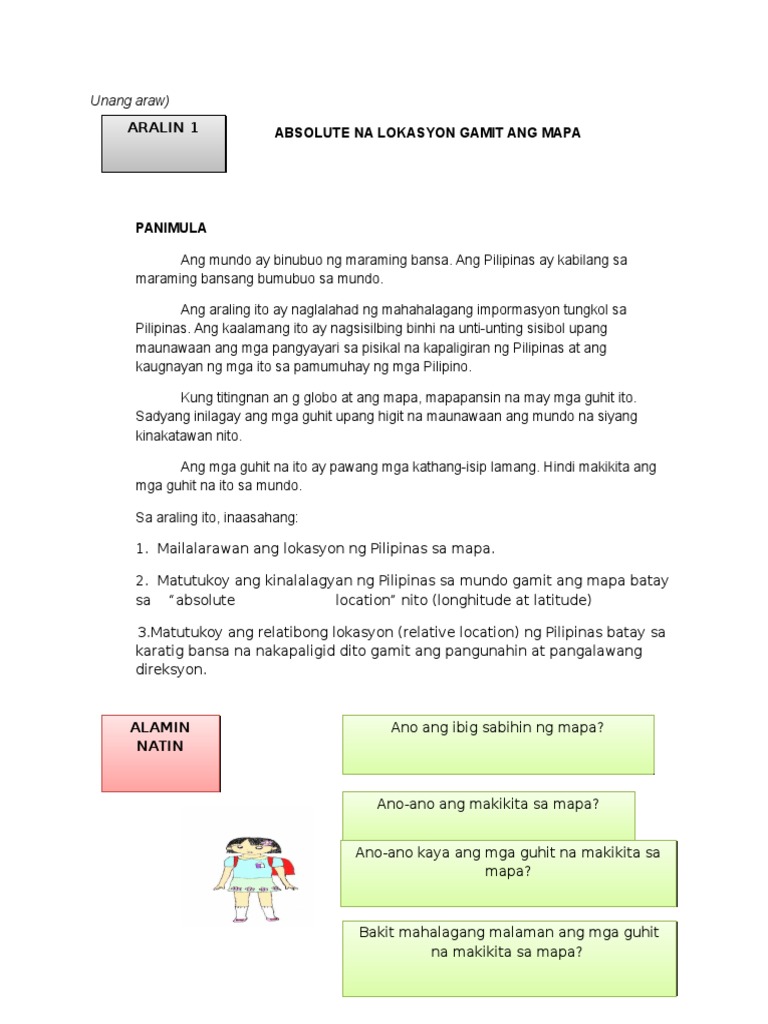 Unang araw)

ARALIN 1

ABSOLUTE NA LOKASYON GAMIT ANG MAPA

PANIMULA

Ang mundo ay binubuo ng maraming bansa. Ang Pilipinas ay kabilang sa maraming bansang bumubuo sa mundo.

Ang araling ito ay naglalahad ng mahahalagang impormasyon tungkol sa Pilipinas. Ang kaalamang ito ay nagsisilbing binhi na unti-unting sisibol upang maunawaan ang mga pangyayari sa pisikal na kapaligiran ng Pilipinas at ang kaugnayan ng mga ito sa pamumuhay ng mga Pilipino.

Kung titingnan an g globo at ang mapa, mapapansin na may mga guhit ito. Sadyang inilagay ang mga guhit upang higit na maunawaan ang mundo na siyang kinakatawan nito.

Ang mga guhit na ito ay pawang mga kathang-isip lamang. Hindi makikita ang mga guhit na ito sa mundo.

Sa araling ito, inaasahang:

1. Mailalarawan ang lokasyon ng Pilipinas sa mapa.

2. Matutukoy ang kinalalagyan ng Pilipinas sa mundo gamit ang mapa batay sa "absolute location" nito (longhitude at latitude)

3.Matutukoy ang relatibong lokasyon (relative location) ng Pilipinas batay sa karatig bansa na nakapaligid dito gamit ang pangunahin at pangalawang direksyon.

ALAMIN NATIN

Ano ang ibig sabihin ng mapa?

Ano-ano ang makikita sa mapa?

Ano-ano kaya ang mga guhit na makikita sa mapa?

Bakit mahalagang malaman ang mga guhit na makikita sa mapa?